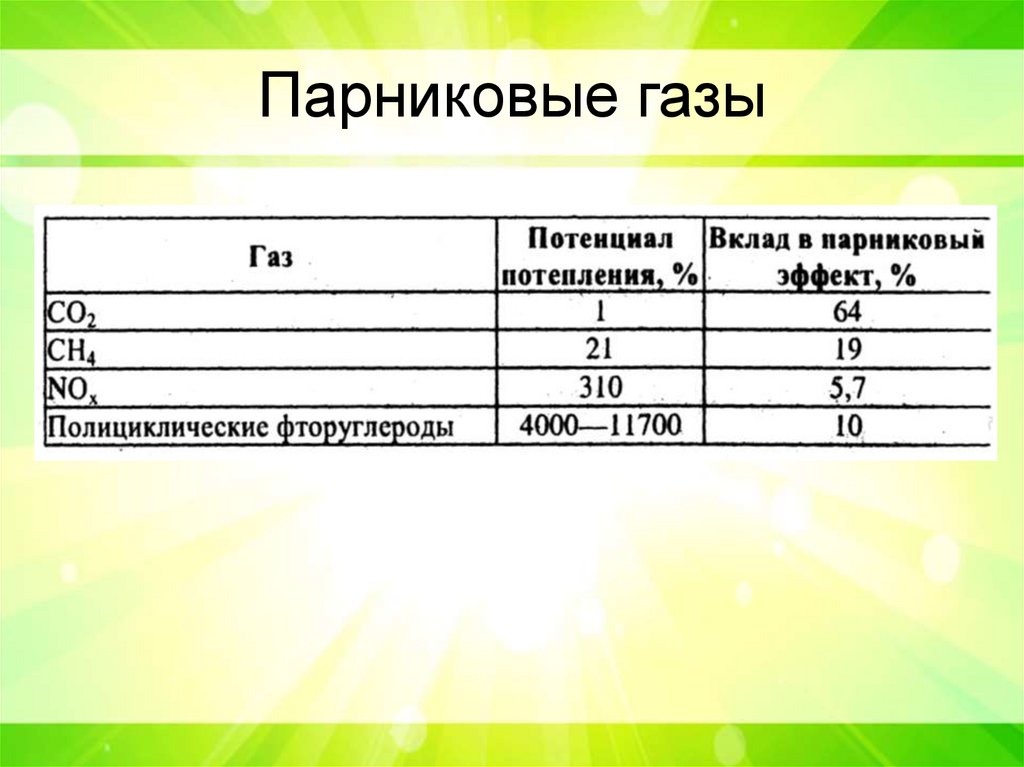 Парниковые газы

| Газ | Потенциал потепления, % | Вклад в парниковый эффект, % |
|---|---|---|
| $CO_2$ | 1 | 64 |
| $CH_4$ | 21 | 19 |
| $NO_x$ | 310 | 5,7 |
| Полициклические фторуглероды | 4000—11700 | 10 |